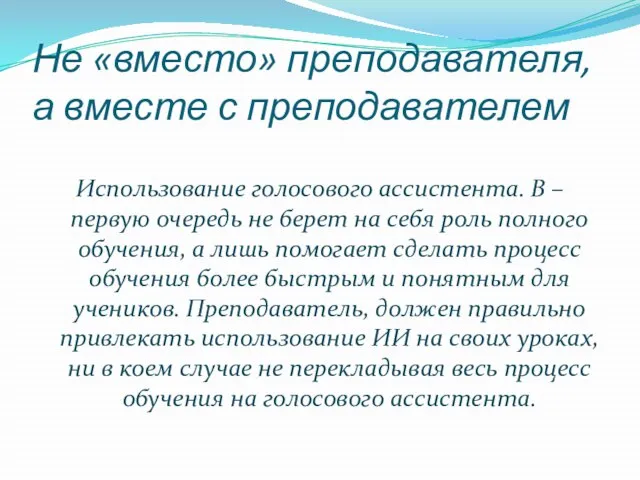 Не «вместо» преподавателя, а вместе с преподавателем

Использование голосового ассистента. В – первую очередь не берет на себя роль полного обучения, а лишь помогает сделать процесс обучения более быстрым и понятным для учеников. Преподаватель, должен правильно привлекать использование ИИ на своих уроках, ни в коем случае не перекладывая весь процесс обучения на голосового ассистента.